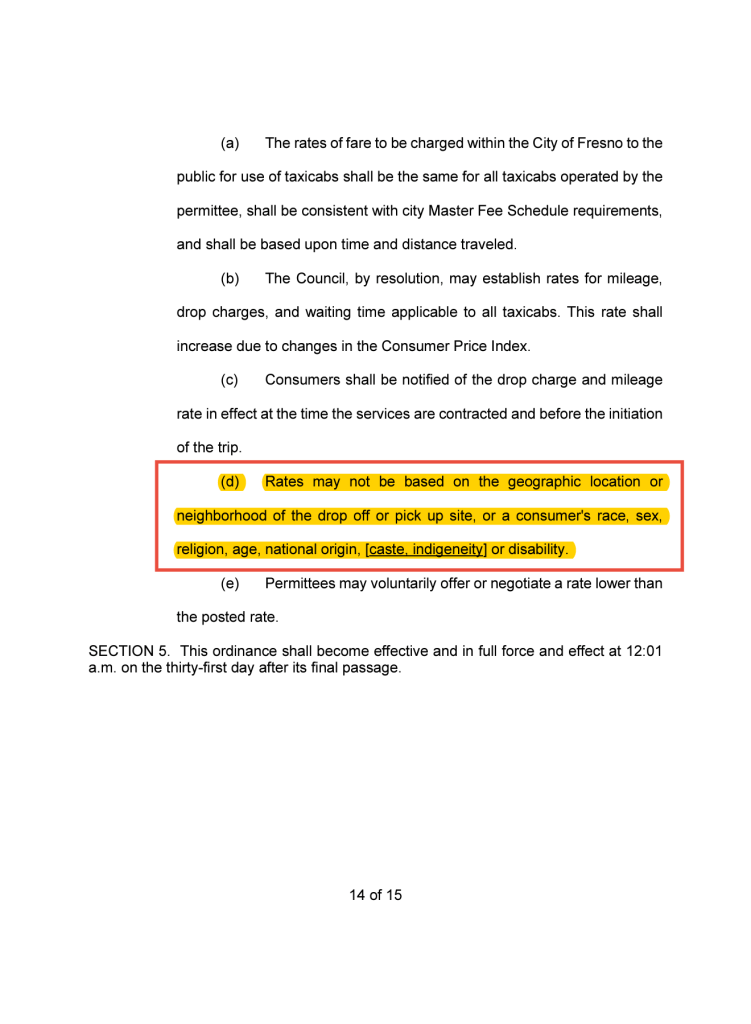 (a) The rates of fare to be charged within the City of Fresno to the public for use of taxicabs shall be the same for all taxicabs operated by the permittee, shall be consistent with city Master Fee Schedule requirements, and shall be based upon time and distance traveled.

(b) The Council, by resolution, may establish rates for mileage, drop charges, and waiting time applicable to all taxicabs. This rate shall increase due to changes in the Consumer Price Index.

(c) Consumers shall be notified of the drop charge and mileage rate in effect at the time the services are contracted and before the initiation of the trip.

(d) Rates may not be based on the geographic location or neighborhood of the drop off or pick up site, or a consumer's race, sex, religion, age, national origin, [caste, indigeneity] or disability.

(e) Permittees may voluntarily offer or negotiate a rate lower than the posted rate.

SECTION 5. This ordinance shall become effective and in full force and effect at 12:01 a.m. on the thirty-first day after its final passage.

14 of 15